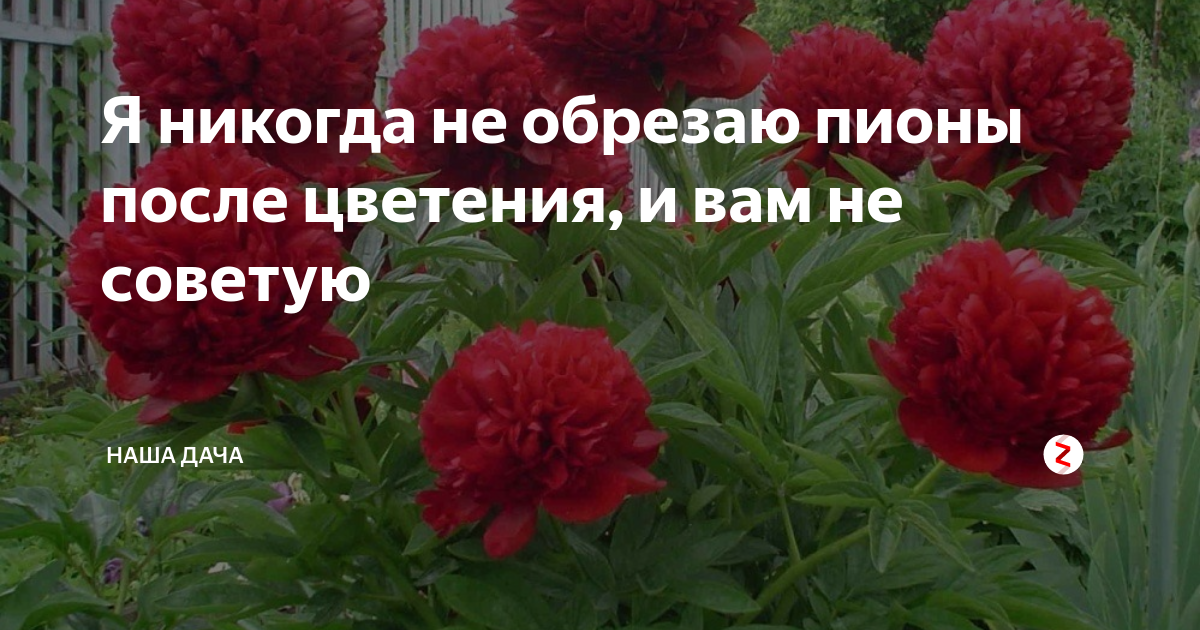 Я никогда не обрезаю пионы после цветения, и вам не советую

НАША ДАЧА